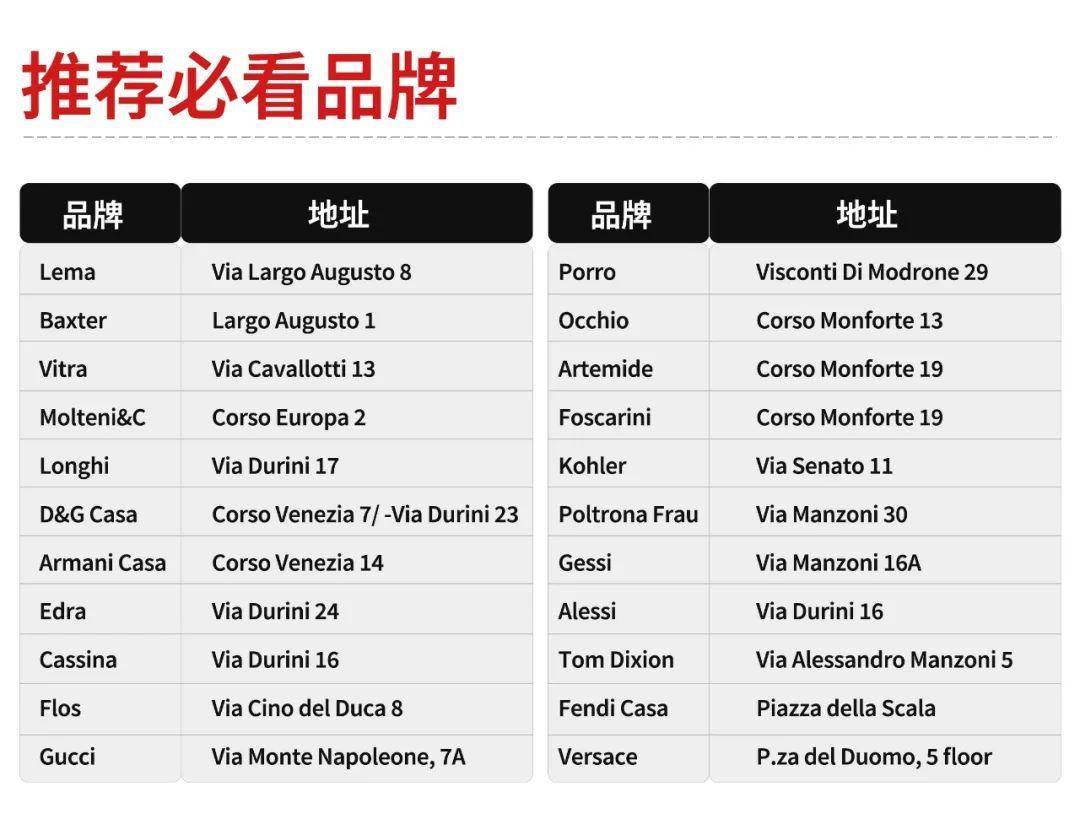 推荐必看品牌

| 品牌 | 地址 |
|---|---|
| Lema | Via Largo Augusto 8 |
| Baxter | Largo Augusto 1 |
| Vitra | Via Cavallotti 13 |
| Molteni&C | Corso Europa 2 |
| Longhi | Via Durini 17 |
| D&G Casa | Corso Venezia 7/ -Via Durini 23 |
| Armani Casa | Corso Venezia 14 |
| Edra | Via Durini 24 |
| Cassina | Via Durini 16 |
| Flos | Via Cino del Duca 8 |
| Gucci | Via Monte Napoleone, 7A |

| 品牌 | 地址 |
|---|---|
| Porro | Visconti Di Modrone 29 |
| Occhio | Corso Monforte 13 |
| Artemide | Corso Monforte 19 |
| Foscarini | Corso Monforte 19 |
| Kohler | Via Senato 11 |
| Poltrona Frau | Via Manzoni 30 |
| Gessi | Via Manzoni 16A |
| Alessi | Via Durini 16 |
| Tom Dixion | Via Alessandro Manzoni 5 |
| Fendi Casa | Piazza della Scala |
| Versace | P.za del Duomo, 5 floor |